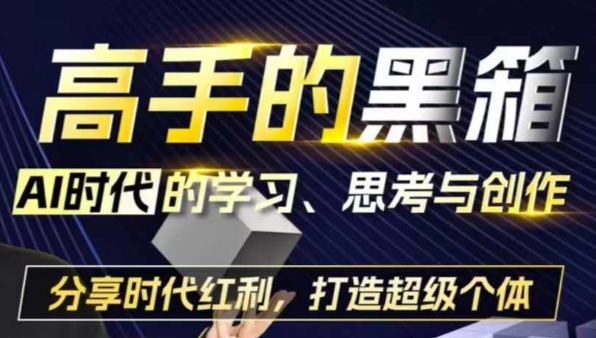 高手的黑箱

AI时代的学习、思考与创作

分享时代红利，打造超级个体